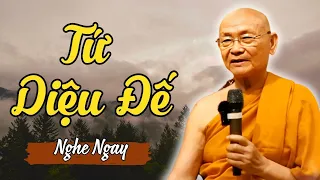 Tứ Diệu Đế

Nghe Ngay